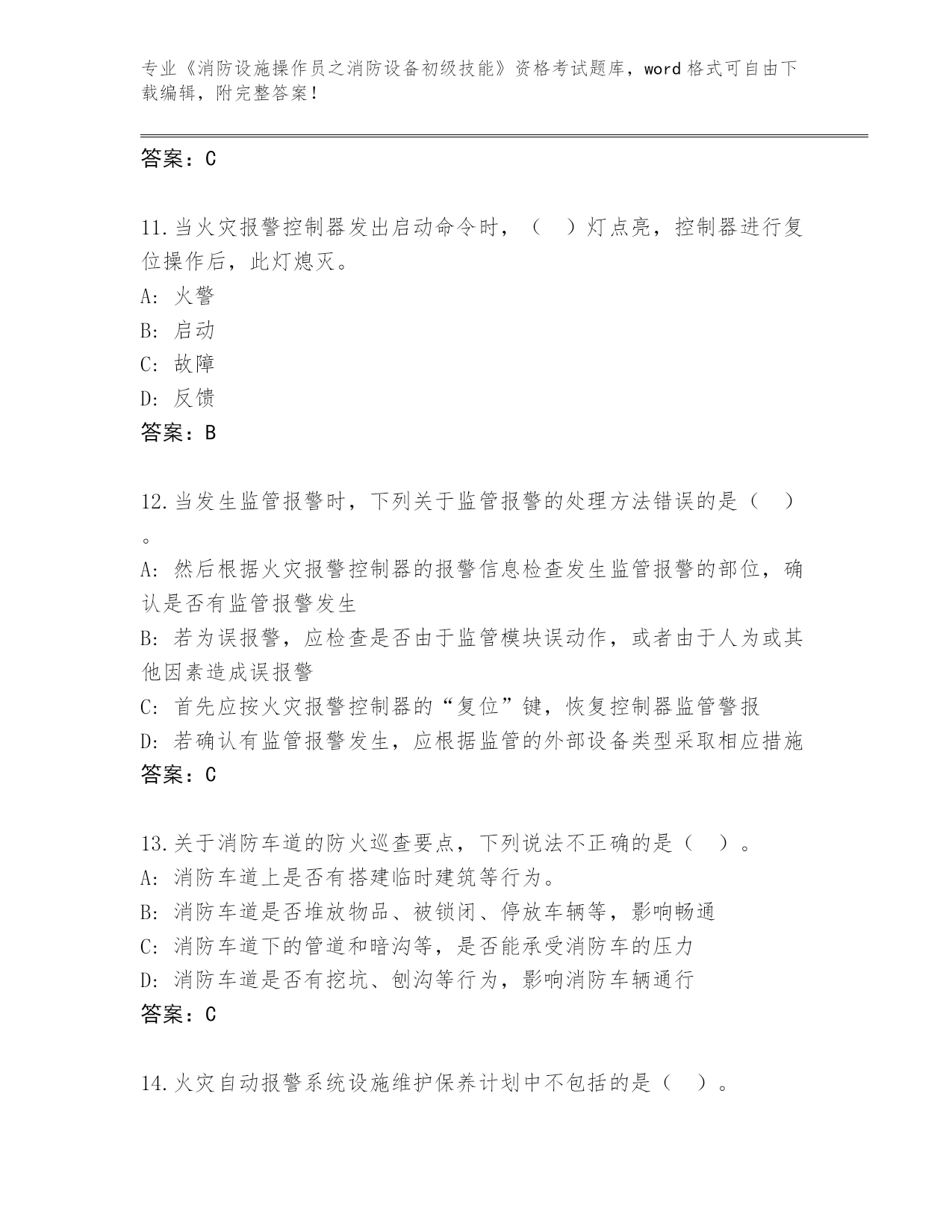 专业《消防设施操作员之消防设备初级技能》资格考试题库，word 格式可自由下载编辑，附完整答案！

答案：C

11.当火灾报警控制器发出启动命令时，（　）灯点亮，控制器进行复位操作后，此灯熄灭。
A: 火警
B: 启动
C: 故障
D: 反馈
答案：B

12.当发生监管报警时，下列关于监管报警的处理方法错误的是（　）。
A: 然后根据火灾报警控制器的报警信息检查发生监管报警的部位，确认是否有监管报警发生
B: 若为误报警，应检查是否由于监管模块误动作，或者由于人为或其他因素造成误报警
C: 首先应按火灾报警控制器的“复位”键，恢复控制器监管警报
D: 若确认有监管报警发生，应根据监管的外部设备类型采取相应措施
答案：C

13.关于消防车道的防火巡查要点，下列说法不正确的是（　）。
A: 消防车道上是否有搭建临时建筑等行为。
B: 消防车道是否堆放物品、被锁闭、停放车辆等，影响畅通
C: 消防车道下的管道和暗沟等，是否能承受消防车的压力
D: 消防车道是否有挖坑、刨沟等行为，影响消防车辆通行
答案：C

14.火灾自动报警系统设施维护保养计划中不包括的是（　）。